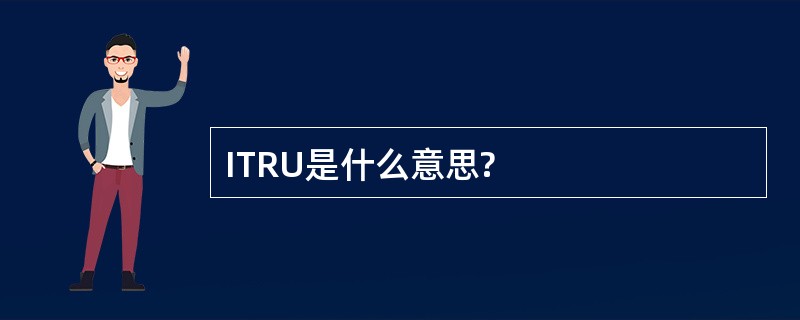 ITRU是什么意思?